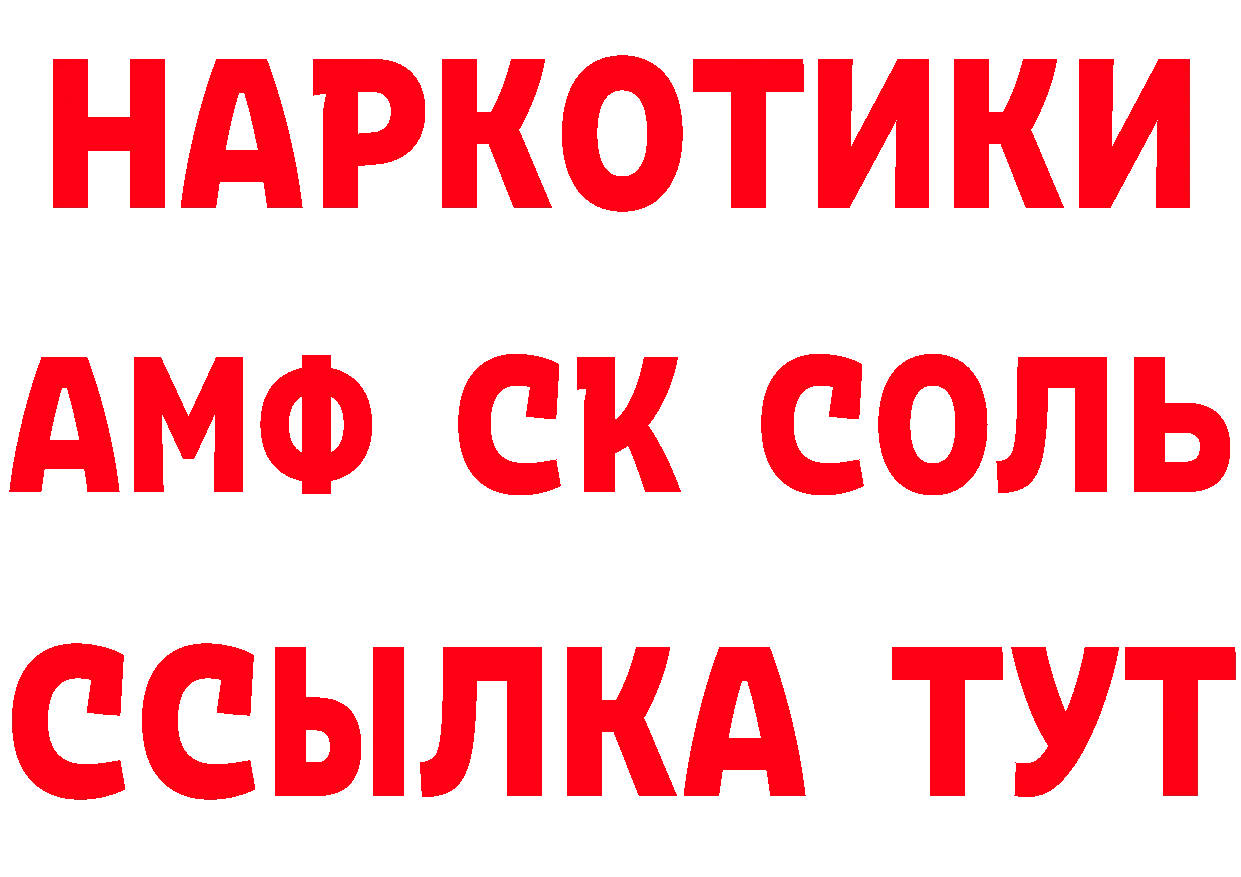 НАРКОТИКИ

АМФ СК СОЛЬ

ССЫЛКА ТУТ